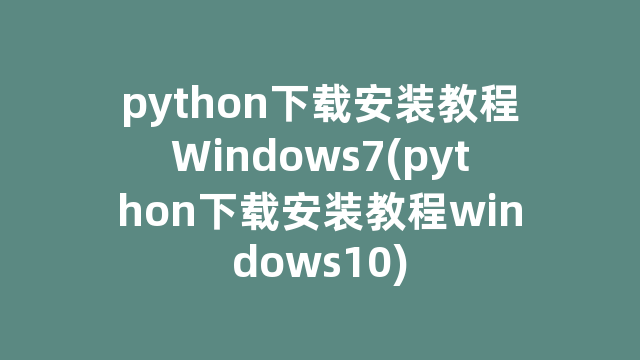 python下载安装教程Windows7(python下载安装教程windows10)